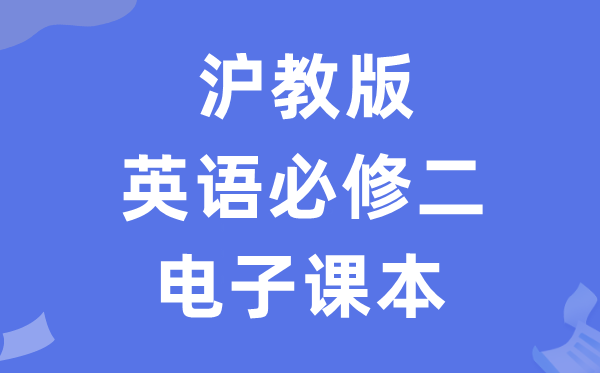 沪教版
英语必修二
电子课本